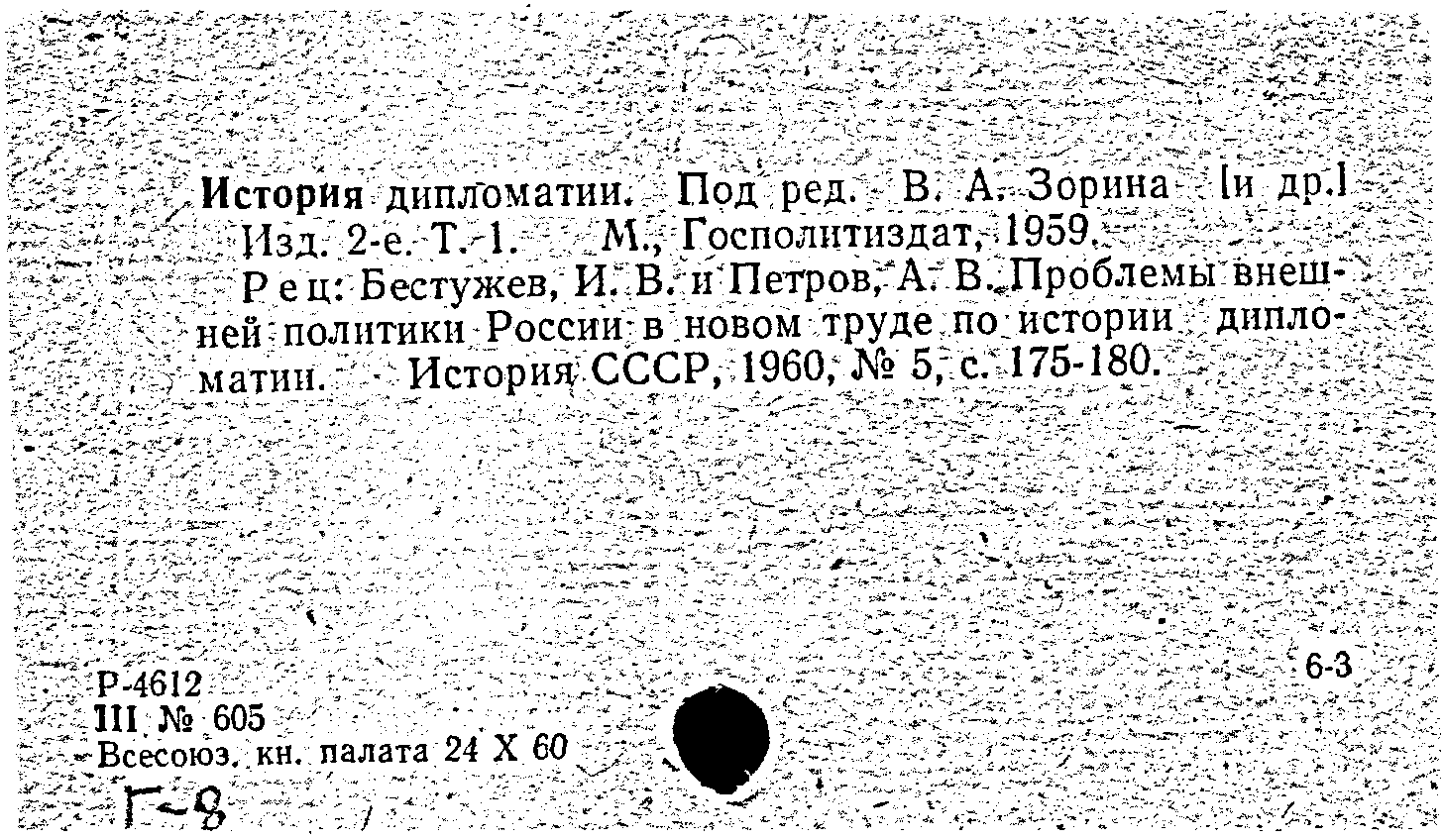 История дипломатии. Под ред. В. А. Зорина [и др.] Изд. 2-е. Т. 1. М., Госполитиздат, 1959.

Рец: Бестужев, И. В. и Петров, А. В. Проблемы внешней политики России в новом труде по истории дипломатии. - История СССР, 1960, № 5, с. 175-180.

6-3

Р-4612
III № 605
Всесоюз. кн. палата 24 X 60
Г-8